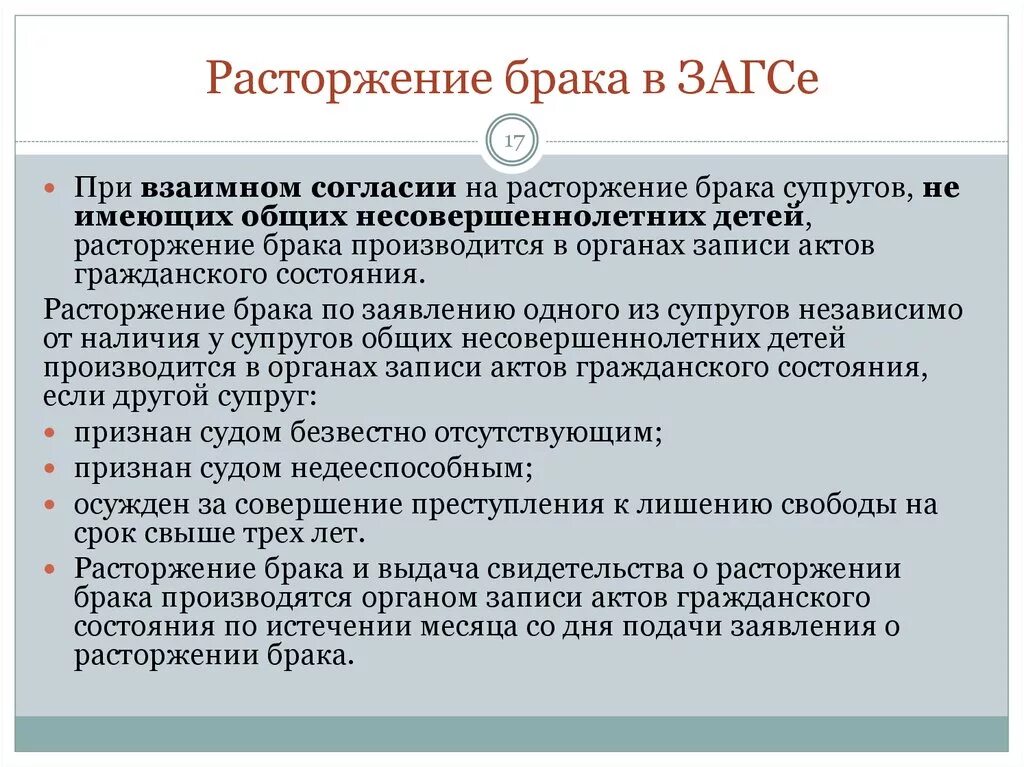 Расторжение брака в ЗАГСе

17

- При взаимном согласии на расторжение брака супругов, не имеющих общих несовершеннолетних детей, расторжение брака производится в органах записи актов гражданского состояния.

Расторжение брака по заявлению одного из супругов независимо от наличия у супругов общих несовершеннолетних детей производится в органах записи актов гражданского состояния, если другой супруг:

- признан судом безвестно отсутствующим;
- признан судом недееспособным;
- осужден за совершение преступления к лишению свободы на срок свыше трех лет.
- Расторжение брака и выдача свидетельства о расторжении брака производятся органом записи актов гражданского состояния по истечении месяца со дня подачи заявления о расторжении брака.